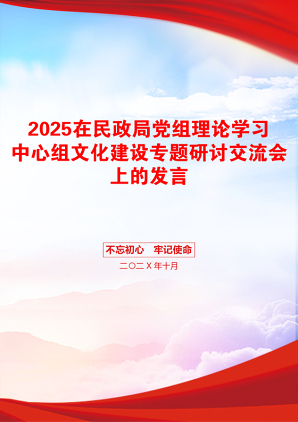 2025在民政局党组理论学习中心组文化建设专题研讨交流会上的发言

不忘初心　牢记使命

二〇二X年十月